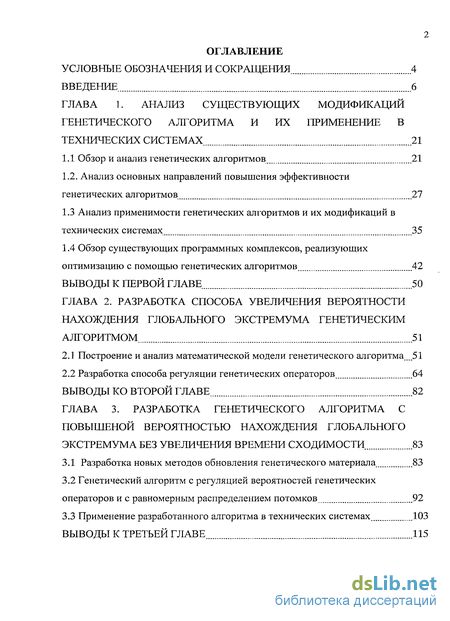 2

ОГЛАВЛЕНИЕ

УСЛОВНЫЕ ОБОЗНАЧЕНИЯ И СОКРАЩЕНИЯ 4

ВВЕДЕНИЕ 6

ГЛАВА 1. АНАЛИЗ СУЩЕСТВУЮЩИХ МОДИФИКАЦИЙ ГЕНЕТИЧЕСКОГО АЛГОРИТМА И ИХ ПРИМЕНЕНИЕ В ТЕХНИЧЕСКИХ СИСТЕМАХ 21

1.1 Обзор и анализ генетических алгоритмов 21

1.2. Анализ основных направлений повышения эффективности генетических алгоритмов 27

1.3 Анализ применимости генетических алгоритмов и их модификаций в технических системах 35

1.4 Обзор существующих программных комплексов, реализующих оптимизацию с помощью генетических алгоритмов 42

ВЫВОДЫ К ПЕРВОЙ ГЛАВЕ 50

ГЛАВА 2. РАЗРАБОТКА СПОСОБА УВЕЛИЧЕНИЯ ВЕРОЯТНОСТИ НАХОЖДЕНИЯ ГЛОБАЛЬНОГО ЭКСТРЕМУМА ГЕНЕТИЧЕСКИМ АЛГОРИТМОМ 51

2.1 Построение и анализ математической модели генетического алгоритма 51

2.2 Разработка способа регуляции генетических операторов 64

ВЫВОДЫ КО ВТОРОЙ ГЛАВЕ 82

ГЛАВА 3. РАЗРАБОТКА ГЕНЕТИЧЕСКОГО АЛГОРИТМА С ПОВЫШЕНОЙ ВЕРОЯТНОСТЬЮ НАХОЖДЕНИЯ ГЛОБАЛЬНОГО ЭКСТРЕМУМА БЕЗ УВЕЛИЧЕНИЯ ВРЕМЕНИ СХОДИМОСТИ 83

3.1 Разработка новых методов обновления генетического материала 83

3.2 Генетический алгоритм с регуляцией вероятностей генетических операторов и с равномерным распределением потомков 92

3.3 Применение разработанного алгоритма в технических системах 103

ВЫВОДЫ К ТРЕТЬЕЙ ГЛАВЕ 115

dsLib.net
библиотека диссертаций